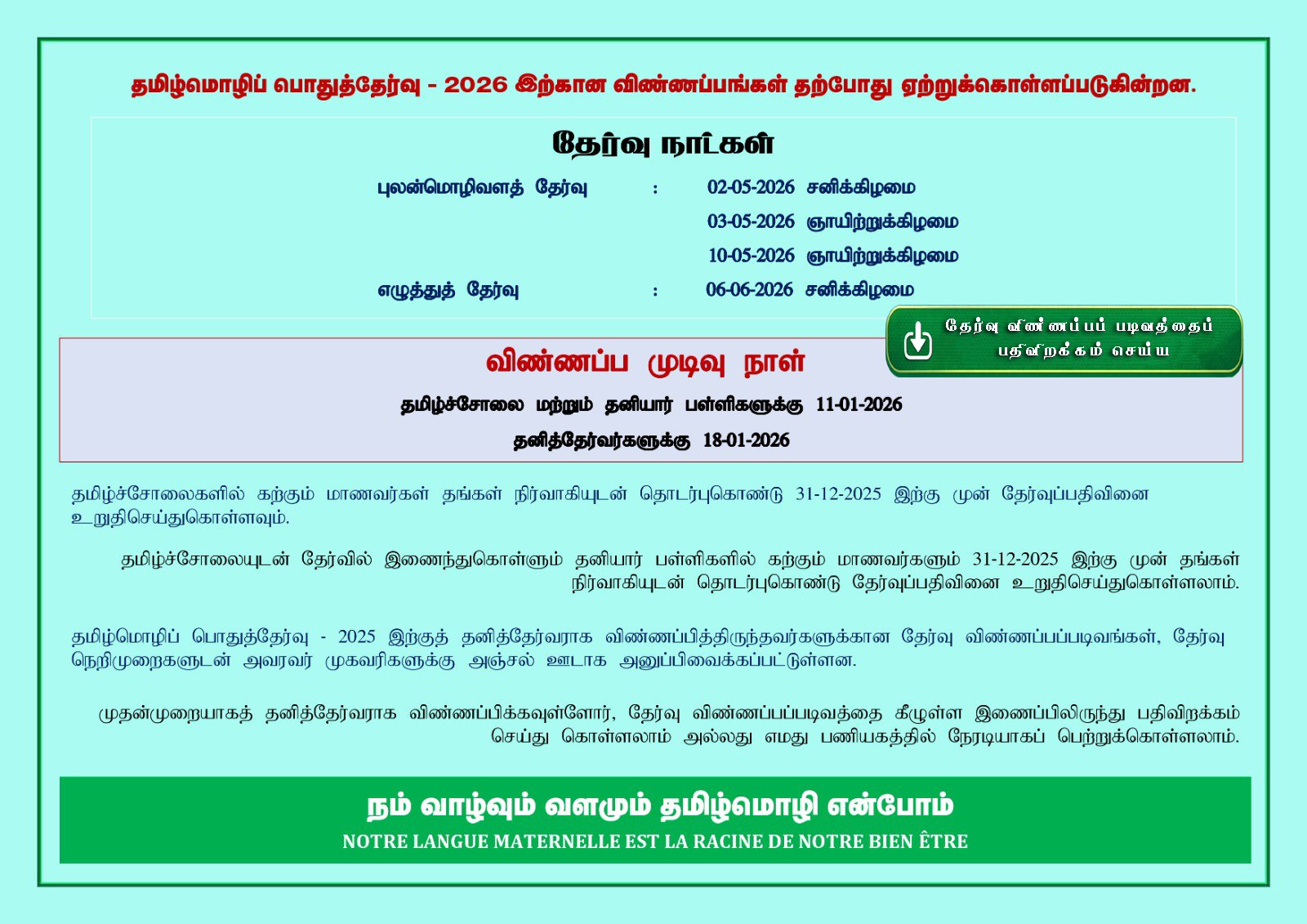 தமிழ்மொழிப் பொதுத்தேர்வு - 2026 இற்கான விண்ணப்பங்கள் தற்போது ஏற்றுக்கொள்ளப்படுகின்றன.

தேர்வு நாட்கள்

புலன்மொழிவளத் தேர்வு : 02-05-2026 சனிக்கிழமை
03-05-2026 ஞாயிற்றுக்கிழமை
10-05-2026 ஞாயிற்றுக்கிழமை
எழுத்துத் தேர்வு : 06-06-2026 சனிக்கிழமை

தேர்வு விண்ணப்பப் படிவத்தைப் பதிவிறக்கம் செய்ய

விண்ணப்ப முடிவு நாள்

தமிழ்ச்சோலை மற்றும் தனியார் பள்ளிகளுக்கு 11-01-2026

தனித்தேர்வர்களுக்கு 18-01-2026

தமிழ்ச்சோலைகளில் கற்கும் மாணவர்கள் தங்கள் நிர்வாகியுடன் தொடர்புகொண்டு 31-12-2025 இற்கு முன் தேர்வுப்பதிவினை உறுதிசெய்துகொள்ளவும்.

தமிழ்ச்சோலையுடன் தேர்வில் இணைந்துகொள்ளும் தனியார் பள்ளிகளில் கற்கும் மாணவர்களும் 31-12-2025 இற்கு முன் தங்கள் நிர்வாகியுடன் தொடர்புகொண்டு தேர்வுப்பதிவினை உறுதிசெய்துகொள்ளலாம்.

தமிழ்மொழிப் பொதுத்தேர்வு - 2025 இற்குத் தனித்தேர்வராக விண்ணப்பித்திருந்தவர்களுக்கான தேர்வு விண்ணப்பப்படிவங்கள், தேர்வு நெறிமுறைகளுடன் அவரவர் முகவரிகளுக்கு அஞ்சல் ஊடாக அனுப்பிவைக்கப்பட்டுள்ளன.

முதன்முறையாகத் தனித்தேர்வராக விண்ணப்பிக்கவுள்ளோர், தேர்வு விண்ணப்பப்படிவத்தை கீழுள்ள இணைப்பிலிருந்து பதிவிறக்கம் செய்து கொள்ளலாம் அல்லது எமது பணியகத்தில் நேரடியாகப் பெற்றுக்கொள்ளலாம்.

நம் வாழ்வும் வளமும் தமிழ்மொழி என்போம்
NOTRE LANGUE MATERNELLE EST LA RACINE DE NOTRE BIEN ÊTRE